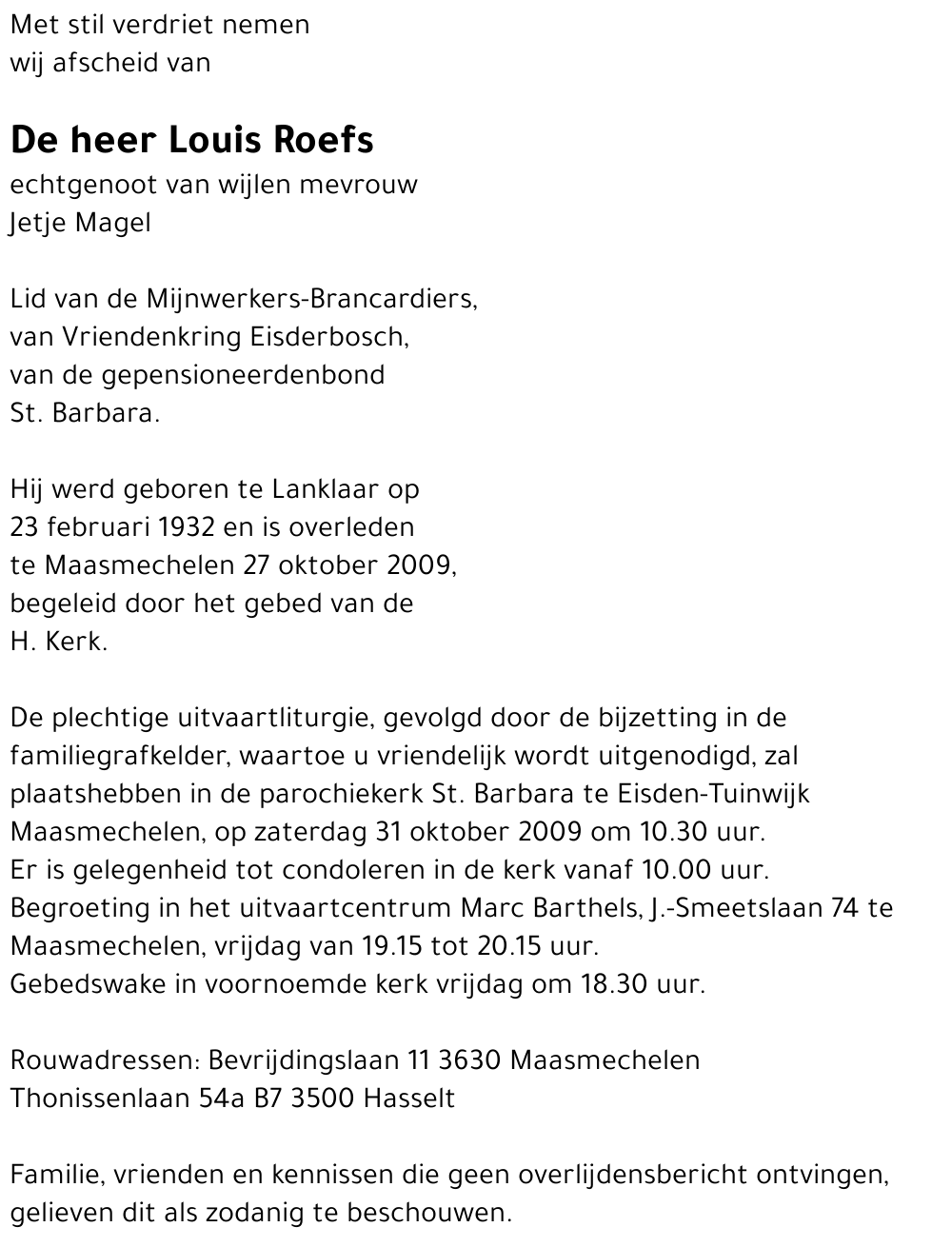 Met stil verdriet nemen
wij afscheid van

De heer Louis Roefs
echtgenoot van wijlen mevrouw
Jetje Magel

Lid van de Mijnwerkers-Brancardiers,
van Vriendenkring Eisderbosch,
van de gepensioneerdenbond
St. Barbara.

Hij werd geboren te Lanklaar op
23 februari 1932 en is overleden
te Maasmechelen 27 oktober 2009,
begeleid door het gebed van de
H. Kerk.

De plechtige uitvaartliturgie, gevolgd door de bijzetting in de familiegrafkelder, waartoe u vriendelijk wordt uitgenodigd, zal plaatshebben in de parochiekerk St. Barbara te Eisden-Tuinwijk Maasmechelen, op zaterdag 31 oktober 2009 om 10.30 uur.
Er is gelegenheid tot condoleren in de kerk vanaf 10.00 uur.
Begroeting in het uitvaartcentrum Marc Barthels, J.-Smeetslaan 74 te Maasmechelen, vrijdag van 19.15 tot 20.15 uur.
Gebedswake in voornoemde kerk vrijdag om 18.30 uur.

Rouwadressen: Bevrijdingslaan 11 3630 Maasmechelen
Thonissenlaan 54a B7 3500 Hasselt

Familie, vrienden en kennissen die geen overlijdensbericht ontvingen, gelieven dit als zodanig te beschouwen.